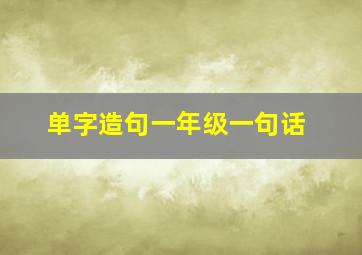 单字造句一年级一句话